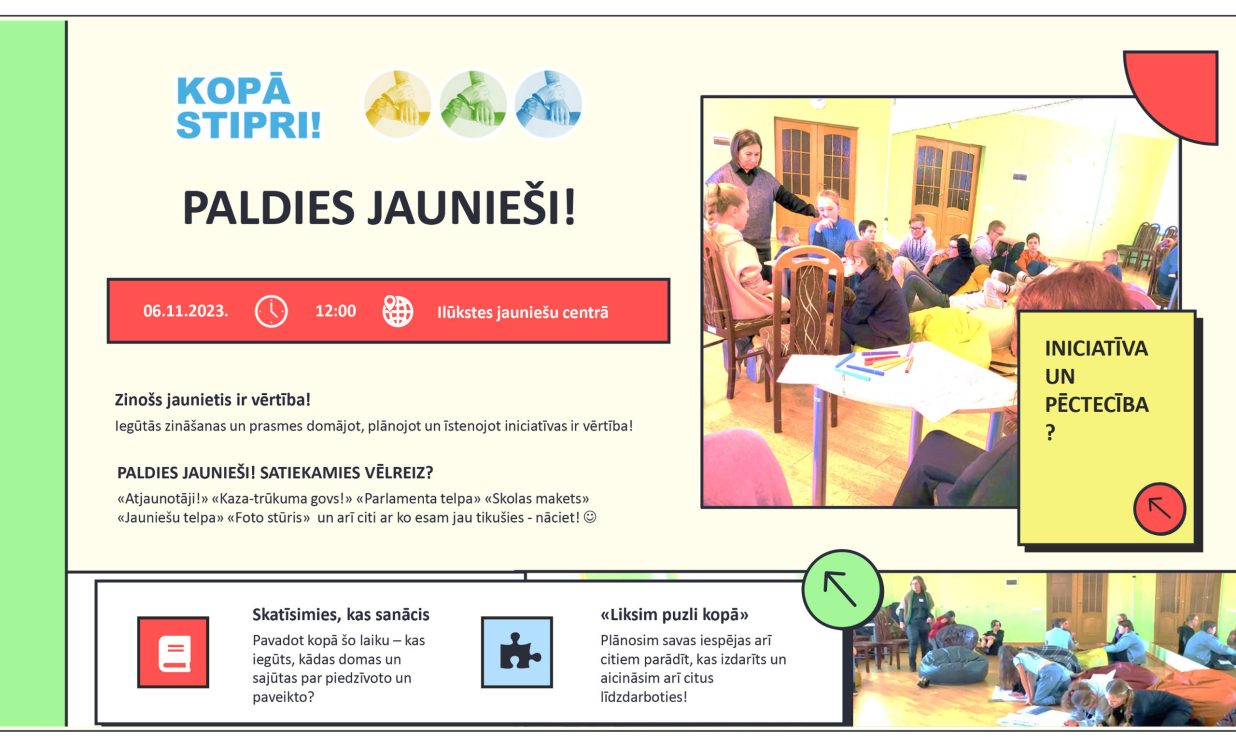 KOPĀ STIPRI!

PALDIES JAUNIEŠI!

06.11.2023. 12:00 Ilūkstes jauniešu centrā

Zinošs jaunietis ir vērtība!

Iegūtās zināšanas un prasmes domājot, plānojot un īstenojot iniciatīvas ir vērtība!

PALDIES JAUNIEŠI! SATIEKAMIES VĒLREIZ?

«Atjaunotāji!» «Kaza-trūkuma govs!» «Parlamenta telpa» «Skolas makets» «Jauniešu telpa» «Foto stūris» un arī citi ar ko esam jau tikušies - nāciet! ☺

INICIATĪVA UN PĒCTECĪBA ?

Skatīsimies, kas sanācis

Pavadot kopā šo laiku – kas iegūts, kādas domas un sajūtas par piedzīvoto un paveikto?

«Liksim puzli kopā»

Plānosim savas iespējas arī citiem parādīt, kas izdarīts un aicināsim arī citus līdzdarboties!